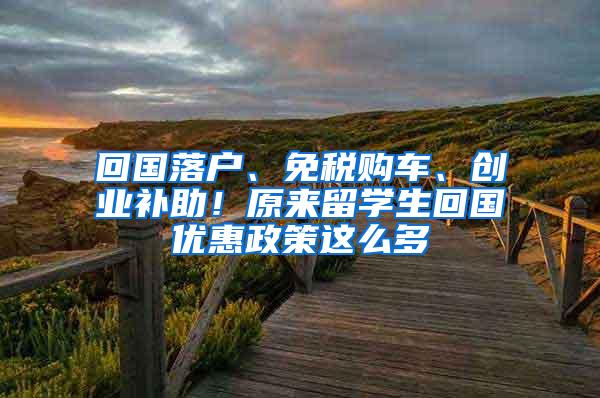 回国落户、免税购车、创业补助！原来留学生回国优惠政策这么多